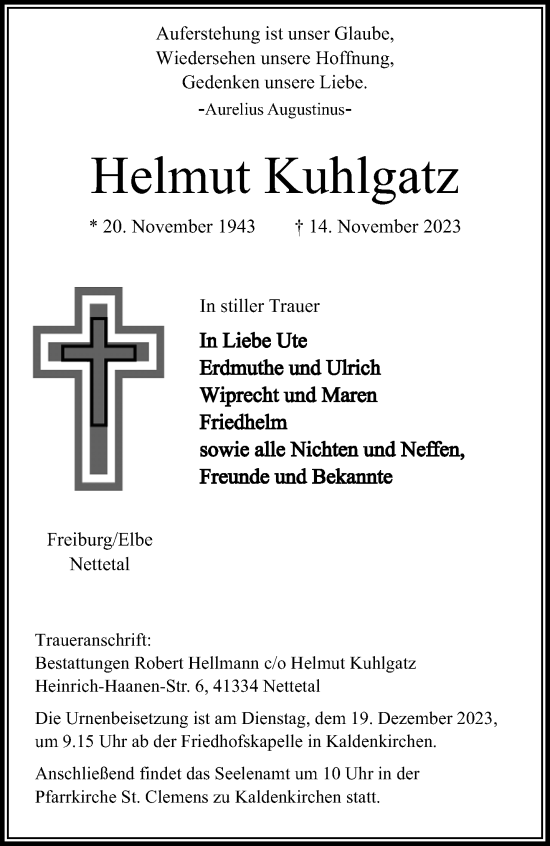 Auferstehung ist unser Glaube,
Wiedersehen unsere Hoffnung,
Gedenken unsere Liebe.
-Aurelius Augustinus-

Helmut Kuhlgatz

* 20. November 1943 † 14. November 2023

In stiller Trauer

In Liebe Ute
Erdmuthe und Ulrich
Wiprecht und Maren
Friedhelm
sowie alle Nichten und Neffen,
Freunde und Bekannte

Freiburg/Elbe
Nettetal

Traueranschrift:
Bestattungen Robert Hellmann c/o Helmut Kuhlgatz
Heinrich-Haanen-Str. 6, 41334 Nettetal

Die Urnenbeisetzung ist am Dienstag, dem 19. Dezember 2023, um 9.15 Uhr ab der Friedhofskapelle in Kaldenkirchen.

Anschließend findet das Seelenamt um 10 Uhr in der Pfarrkirche St. Clemens zu Kaldenkirchen statt.